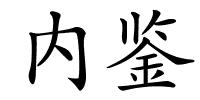 内鉴